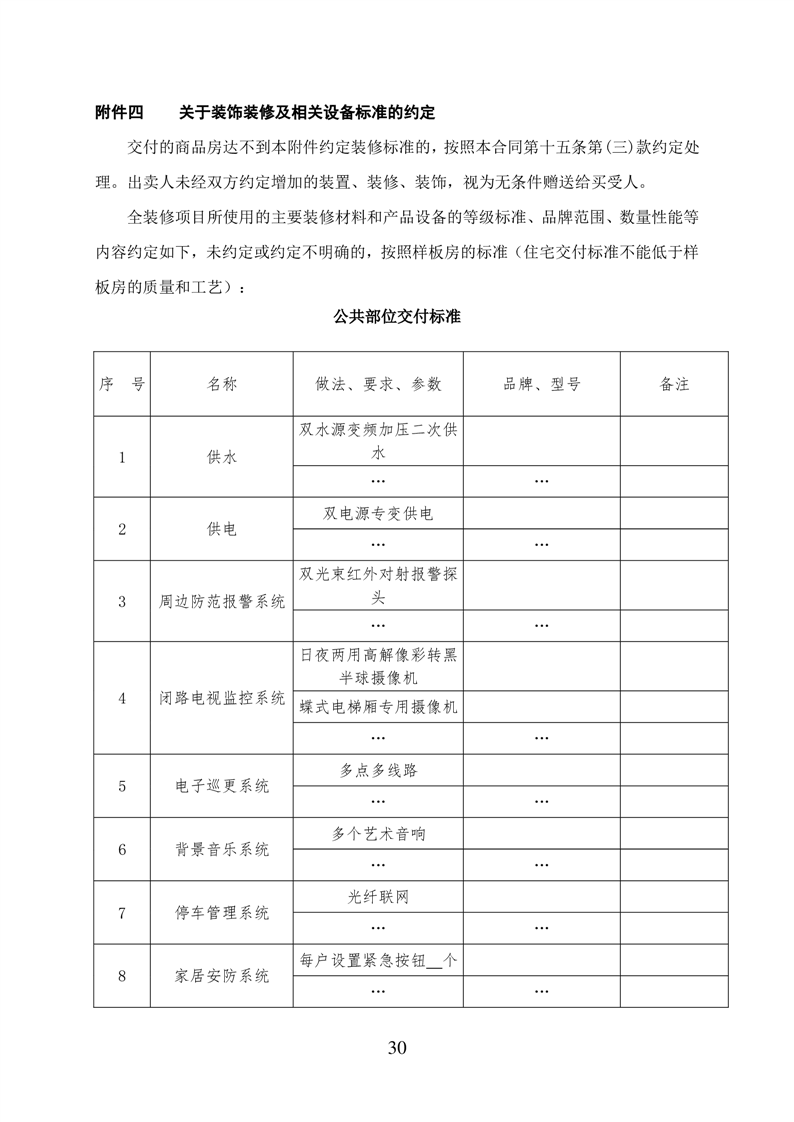 附件四　　关于装饰装修及相关设备标准的约定

交付的商品房达不到本附件约定装修标准的，按照本合同第十五条第(三)款约定处理。出卖人未经双方约定增加的装置、装修、装饰，视为无条件赠送给买受人。

全装修项目所使用的主要装修材料和产品设备的等级标准、品牌范围、数量性能等内容约定如下，未约定或约定不明确的，按照样板房的标准（住宅交付标准不能低于样板房的质量和工艺）：

公共部位交付标准

| 序　号 | 名称 | 做法、要求、参数 | 品牌、型号 | 备注 |
|---|---|---|---|---|
| 1 | 供水 | 双水源变频加压二次供水 | | |
| | | … | … | |
| 2 | 供电 | 双电源专变供电 | | |
| | | … | … | |
| 3 | 周边防范报警系统 | 双光束红外对射报警探头 | | |
| | | … | … | |
| 4 | 闭路电视监控系统 | 日夜两用高解像彩转黑半球摄像机 | | |
| | | 蝶式电梯厢专用摄像机 | | |
| | | … | … | |
| 5 | 电子巡更系统 | 多点多线路 | | |
| | | … | … | |
| 6 | 背景音乐系统 | 多个艺术音响 | | |
| | | … | … | |
| 7 | 停车管理系统 | 光纤联网 | | |
| | | … | … | |
| 8 | 家居安防系统 | 每户设置紧急按钮__个 | | |
| | | … | … | |

30